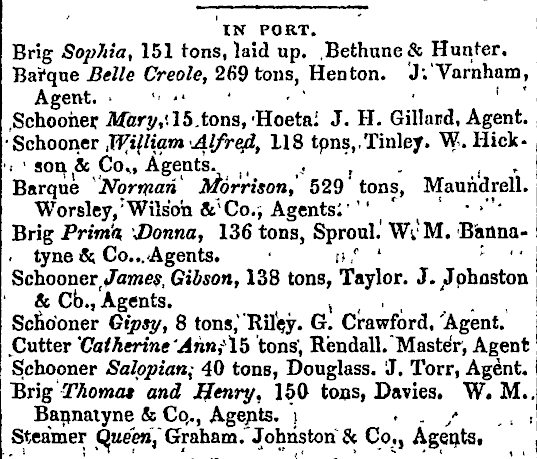 IN PORT.

Brig Sophia, 151 tons, laid up. Bethune & Hunter.

Barque Belle Creole, 269 tons, Henton. J. Varnham, Agent.

Schooner Mary, 15 tons, Hoeta. J. H. Gillard, Agent.

Schooner William Alfred, 118 tons, Tinley. W. Hickson & Co., Agents.

Barque Norman Morrison, 529 tons, Maundrell. Worsley, Wilson & Co., Agents.

Brig Prima Donna, 136 tons, Sproul. W. M. Bannatyne & Co., Agents.

Schooner James Gibson, 138 tons, Taylor. J. Johnston & Co., Agents.

Schooner Gipsy, 8 tons, Riley. G. Crawford, Agent.

Cutter Catherine Ann, 15 tons, Rendall. Master, Agent

Schooner Salopian, 40 tons, Douglass. J. Torr, Agent.

Brig Thomas and Henry, 150 tons, Davies. W. M. Bannatyne & Co., Agents.

Steamer Queen, Graham. Johnston & Co., Agents.